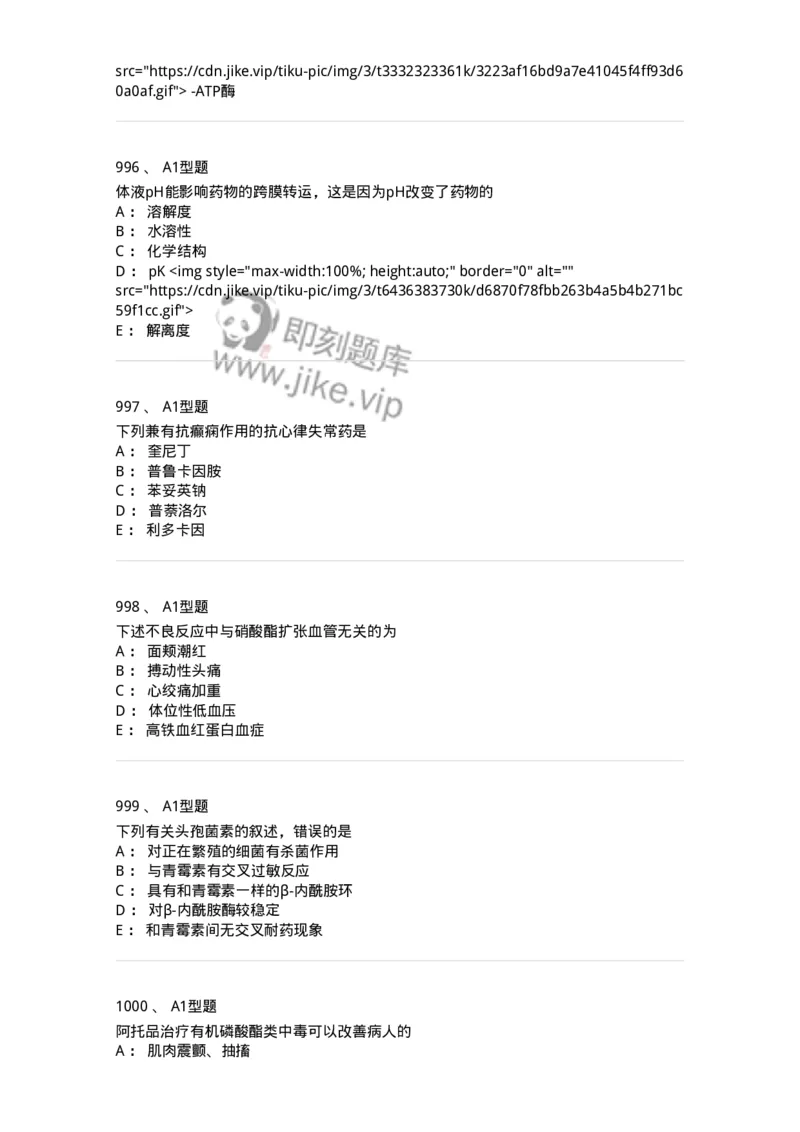 src="https://cdn.jike.vip/tiku-pic/img/3/t3332323361k/3223af16bd9a7e41045f4ff93d60a0af.gif"> -ATP酶

996 、 A1型题
体液pH能影响药物的跨膜转运，这是因为pH改变了药物的
A： 溶解度
B： 水溶性
C： 化学结构
D： pK <img style="max-width:100%; height:auto;" border="0" alt="" src="https://cdn.jike.vip/tiku-pic/img/3/t6436383730k/d6870f78fbb263b4a5b4b271bc59f1cc.gif">
E： 解离度

即刻题库
www.jike.vip

997 、 A1型题
下列兼有抗癫痫作用的抗心律失常药是
A： 奎尼丁
B： 普鲁卡因胺
C： 苯妥英钠
D： 普萘洛尔
E： 利多卡因

998 、 A1型题
下述不良反应中与硝酸酯扩张血管无关的为
A： 面颊潮红
B： 搏动性头痛
C： 心绞痛加重
D： 体位性低血压
E： 高铁血红蛋白血症

999 、 A1型题
下列有关头孢菌素的叙述，错误的是
A： 对正在繁殖的细菌有杀菌作用
B： 与青霉素有交叉过敏反应
C： 具有和青霉素一样的β-内酰胺环
D： 对β-内酰胺酶较稳定
E： 和青霉素间无交叉耐药现象

1000 、 A1型题
阿托品治疗有机磷酸酯类中毒可以改善病人的
A： 肌肉震颤、抽搐